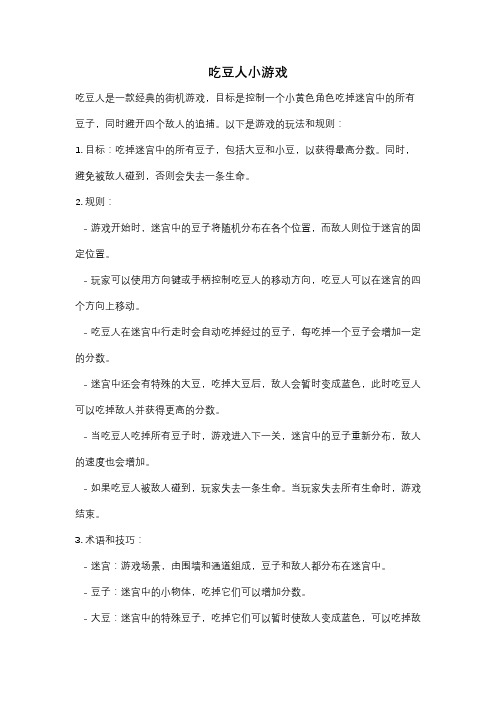 吃豆人小游戏

吃豆人是一款经典的街机游戏，目标是控制一个小黄色角色吃掉迷宫中的所有豆子，同时避开四个敌人的追捕。以下是游戏的玩法和规则：

1. 目标：吃掉迷宫中的所有豆子，包括大豆和小豆，以获得最高分数。同时，避免被敌人碰到，否则会失去一条生命。

2. 规则：

- 游戏开始时，迷宫中的豆子将随机分布在各个位置，而敌人则位于迷宫的固定位置。

- 玩家可以使用方向键或手柄控制吃豆人的移动方向，吃豆人可以在迷宫的四个方向上移动。

- 吃豆人在迷宫中行走时会自动吃掉经过的豆子，每吃掉一个豆子会增加一定的分数。

- 迷宫中还会有特殊的大豆，吃掉大豆后，敌人会暂时变成蓝色，此时吃豆人可以吃掉敌人并获得更高的分数。

- 当吃豆人吃掉所有豆子时，游戏进入下一关，迷宫中的豆子重新分布，敌人的速度也会增加。

- 如果吃豆人被敌人碰到，玩家失去一条生命。当玩家失去所有生命时，游戏结束。

3. 术语和技巧：

- 迷宫：游戏场景，由围墙和通道组成，豆子和敌人都分布在迷宫中。

- 豆子：迷宫中的小物体，吃掉它们可以增加分数。

- 大豆：迷宫中的特殊豆子，吃掉它们可以暂时使敌人变成蓝色，可以吃掉敌